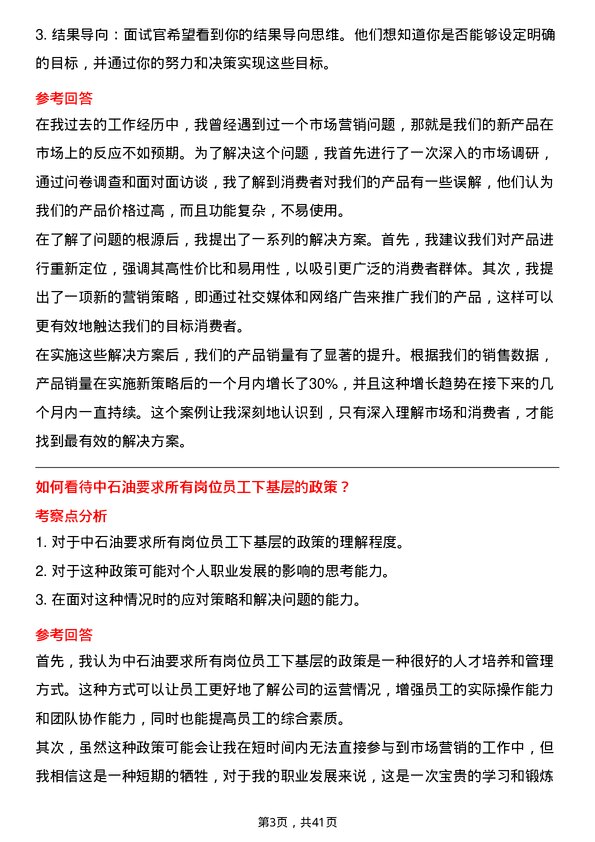 3. 结果导向：面试官希望看到你的结果导向思维。他们想知道你是否能够设定明确的目标，并通过你的努力和决策实现这些目标。

参考回答

在我过去的工作经历中，我曾经遇到过一个市场营销问题，那就是我们的新产品在市场上的反应不如预期。为了解决这个问题，我首先进行了一次深入的市场调研，通过问卷调查和面对面访谈，我了解到消费者对我们的产品有一些误解，他们认为我们的产品价格过高，而且功能复杂，不易使用。

在了解了问题的根源后，我提出了一系列的解决方案。首先，我建议我们对产品进行重新定位，强调其高性价比和易用性，以吸引更广泛的消费者群体。其次，我提出了一项新的营销策略，即通过社交媒体和网络广告来推广我们的产品，这样可以更有效地触达我们的目标消费者。

在实施这些解决方案后，我们的产品销量有了显著的提升。根据我们的销售数据，产品销量在实施新策略后的一个月内增长了30%，并且这种增长趋势在接下来的几个月内一直持续。这个案例让我深刻地认识到，只有深入理解市场和消费者，才能找到最有效的解决方案。

如何看待中石油要求所有岗位员工下基层的政策？

考察点分析

1. 对于中石油要求所有岗位员工下基层的政策的理解程度。

2. 对于这种政策可能对个人职业发展的影响的思考能力。

3. 在面对这种情况时的应对策略和解决问题的能力。

参考回答

首先，我认为中石油要求所有岗位员工下基层的政策是一种很好的人才培养和管理方式。这种方式可以让员工更好地了解公司的运营情况，增强员工的实际操作能力和团队协作能力，同时也能提高员工的综合素质。

其次，虽然这种政策可能会让我在短时间内无法直接参与到市场营销的工作中，但我相信这是一种短期的牺牲，对于我的职业发展来说，这是一次宝贵的学习和锻炼

第3页，共41页